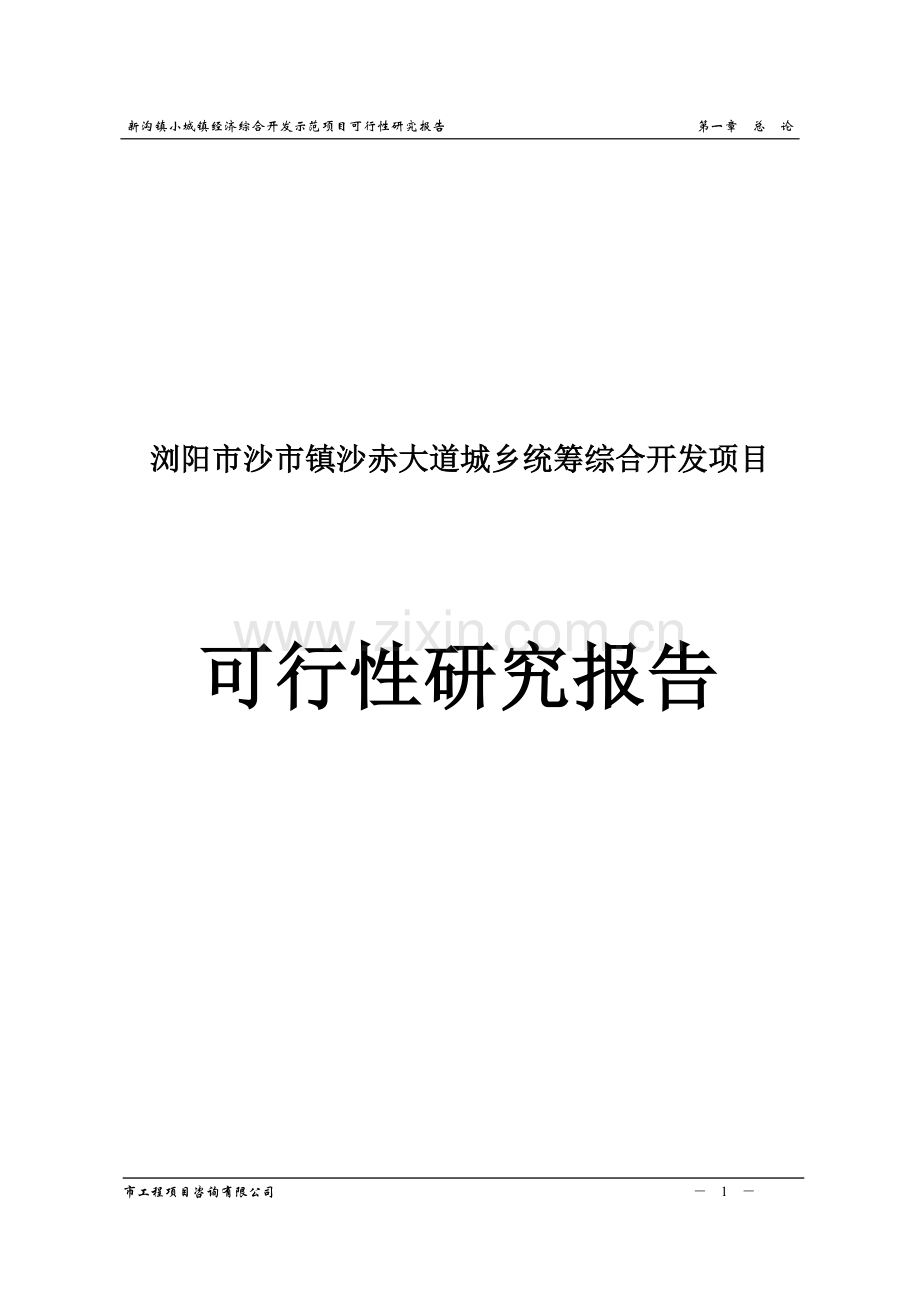 新沟镇小城镇经济综合开发示范项目可行性研究报告

第一章　总　论

浏阳市沙市镇沙赤大道城乡统筹综合开发项目

www.zixin.com.cn

可行性研究报告

市工程项目咨询有限公司

— 1 —